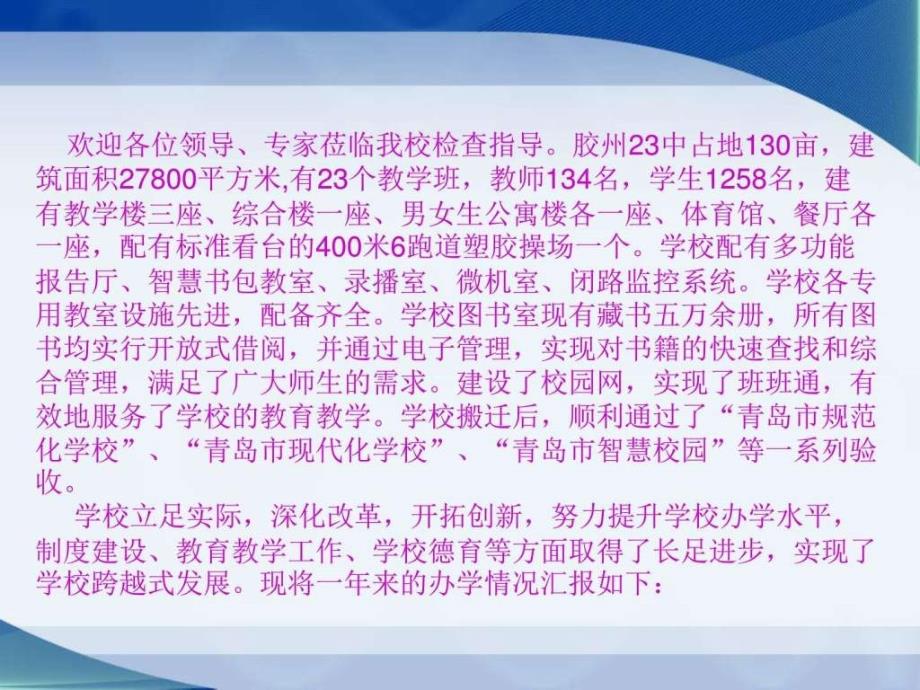 欢迎各位领导、专家莅临我校检查指导。胶州23中占地130亩，建筑面积27800平方米,有23个教学班，教师134名，学生1258名，建有教学楼三座、综合楼一座、男女生公寓楼各一座、体育馆、餐厅各一座，配有标准看台的400米6跑道塑胶操场一个。学校配有多功能报告厅、智慧书包教室、录播室、微机室、闭路监控系统。学校各专用教室设施先进，配备齐全。学校图书室现有藏书五万余册，所有图书均实行开放式借阅，并通过电子管理，实现对书籍的快速查找和综合管理，满足了广大师生的需求。建设了校园网，实现了班班通，有效地服务了学校的教育教学。学校搬迁后，顺利通过了“青岛市规范化学校”、“青岛市现代化学校”、“青岛市智慧校园”等一系列验收。

学校立足实际，深化改革，开拓创新，努力提升学校办学水平，制度建设、教育教学工作、学校德育等方面取得了长足进步，实现了学校跨越式发展。现将一年来的办学情况汇报如下：